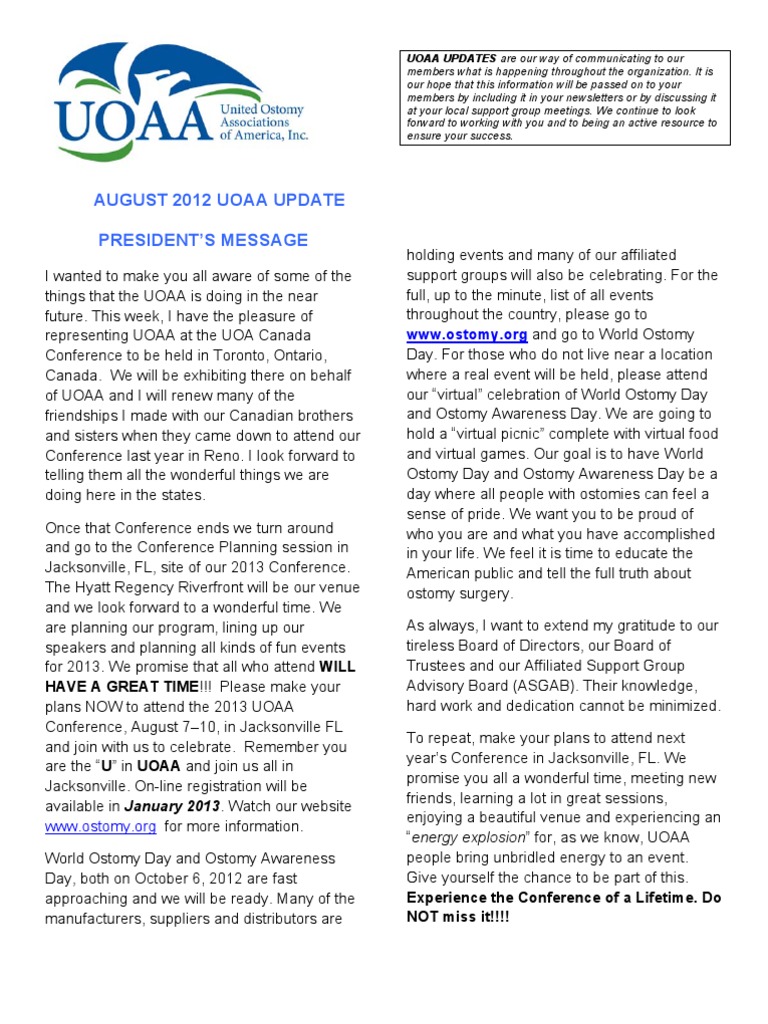 UOAA United Ostomy Associations of America, Inc.

UOAA UPDATES are our way of communicating to our members what is happening throughout the organization. It is our hope that this information will be passed on to your members by including it in your newsletters or by discussing it at your local support group meetings. We continue to look forward to working with you and to being an active resource to ensure your success.

AUGUST 2012 UOAA UPDATE

PRESIDENT'S MESSAGE

I wanted to make you all aware of some of the things that the UOAA is doing in the near future. This week, I have the pleasure of representing UOAA at the UOA Canada Conference to be held in Toronto, Ontario, Canada. We will be exhibiting there on behalf of UOAA and I will renew many of the friendships I made with our Canadian brothers and sisters when they came down to attend our Conference last year in Reno. I look forward to telling them all the wonderful things we are doing here in the states.

Once that Conference ends we turn around and go to the Conference Planning session in Jacksonville, FL, site of our 2013 Conference. The Hyatt Regency Riverfront will be our venue and we look forward to a wonderful time. We are planning our program, lining up our speakers and planning all kinds of fun events for 2013. We promise that all who attend WILL HAVE A GREAT TIME!!! Please make your plans NOW to attend the 2013 UOAA Conference, August 7–10, in Jacksonville FL and join with us to celebrate. Remember you are the "U" in UOAA and join us all in Jacksonville. On-line registration will be available in January 2013. Watch our website www.ostomy.org for more information.

World Ostomy Day and Ostomy Awareness Day, both on October 6, 2012 are fast approaching and we will be ready. Many of the manufacturers, suppliers and distributors are holding events and many of our affiliated support groups will also be celebrating. For the full, up to the minute, list of all events throughout the country, please go to www.ostomy.org and go to World Ostomy Day. For those who do not live near a location where a real event will be held, please attend our "virtual" celebration of World Ostomy Day and Ostomy Awareness Day. We are going to hold a "virtual picnic" complete with virtual food and virtual games. Our goal is to have World Ostomy Day and Ostomy Awareness Day be a day where all people with ostomies can feel a sense of pride. We want you to be proud of who you are and what you have accomplished in your life. We feel it is time to educate the American public and tell the full truth about ostomy surgery.

As always, I want to extend my gratitude to our tireless Board of Directors, our Board of Trustees and our Affiliated Support Group Advisory Board (ASGAB). Their knowledge, hard work and dedication cannot be minimized.

To repeat, make your plans to attend next year's Conference in Jacksonville, FL. We promise you all a wonderful time, meeting new friends, learning a lot in great sessions, enjoying a beautiful venue and experiencing an "energy explosion" for, as we know, UOAA people bring unbridled energy to an event. Give yourself the chance to be part of this. Experience the Conference of a Lifetime. Do NOT miss it!!!!